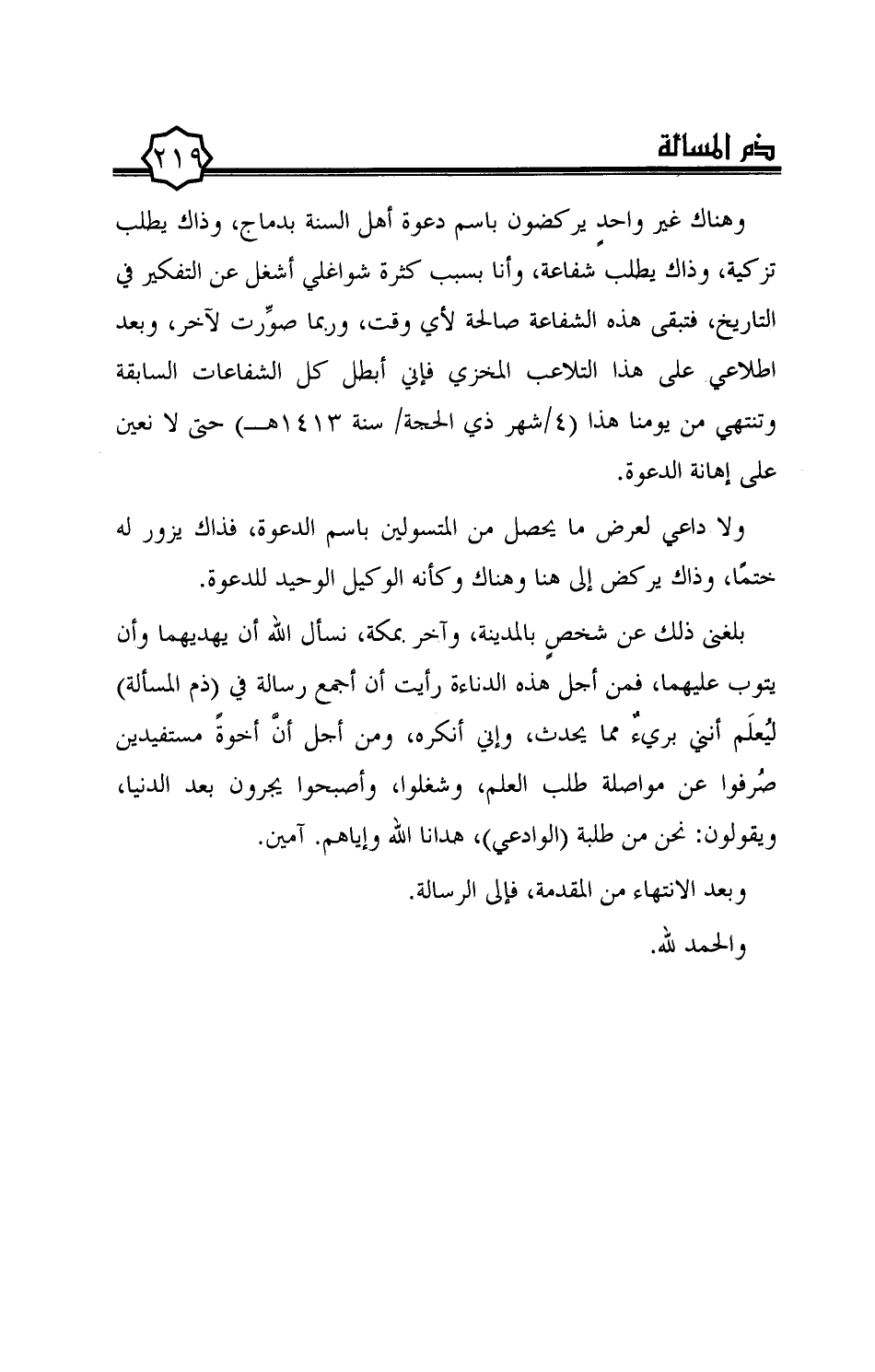 ذم المسألة ٢١٩

وهناك غير واحدٍ يركضون باسم دعوة أهل السنة بدماج، وذاك يطلب تزكية، وذاك يطلب شفاعة، وأنا بسبب كثرة شواغلي أشغل عن التفكير في التاريخ، فتبقى هذه الشفاعة صالحة لأي وقت، وربما صوِّرت لآخر، وبعد اطلاعي على هذا التلاعب المخزي فإني أبطل كل الشفاعات السابقة وتنتهي من يومنا هذا (٤/شهر ذي الحجة/ سنة ١٤١٣هـ) حتى لا نعين على إهانة الدعوة.

ولا داعي لعرض ما يحصل من المتسولين باسم الدعوة، فذاك يزور له ختمًا، وذاك يركض إلى هنا وهناك وكأنه الوكيل الوحيد للدعوة.

بلغني ذلك عن شخصٍ بالمدينة، وآخر بمكة، نسأل الله أن يهديهما وأن يتوب عليهما، فمن أجل هذه الدناءة رأيت أن أجمع رسالة في (ذم المسألة) ليُعلَم أنني بريءٌ مما يحدث، وإني أنكره، ومن أجل أنَّ أخوةً مستفيدين صُرفوا عن مواصلة طلب العلم، وشغلوا، وأصبحوا يجرون بعد الدنيا، ويقولون: نحن من طلبة (الوادعي)، هدانا الله وإياهم. آمين.

وبعد الانتهاء من المقدمة، فإلى الرسالة.

والحمد لله.